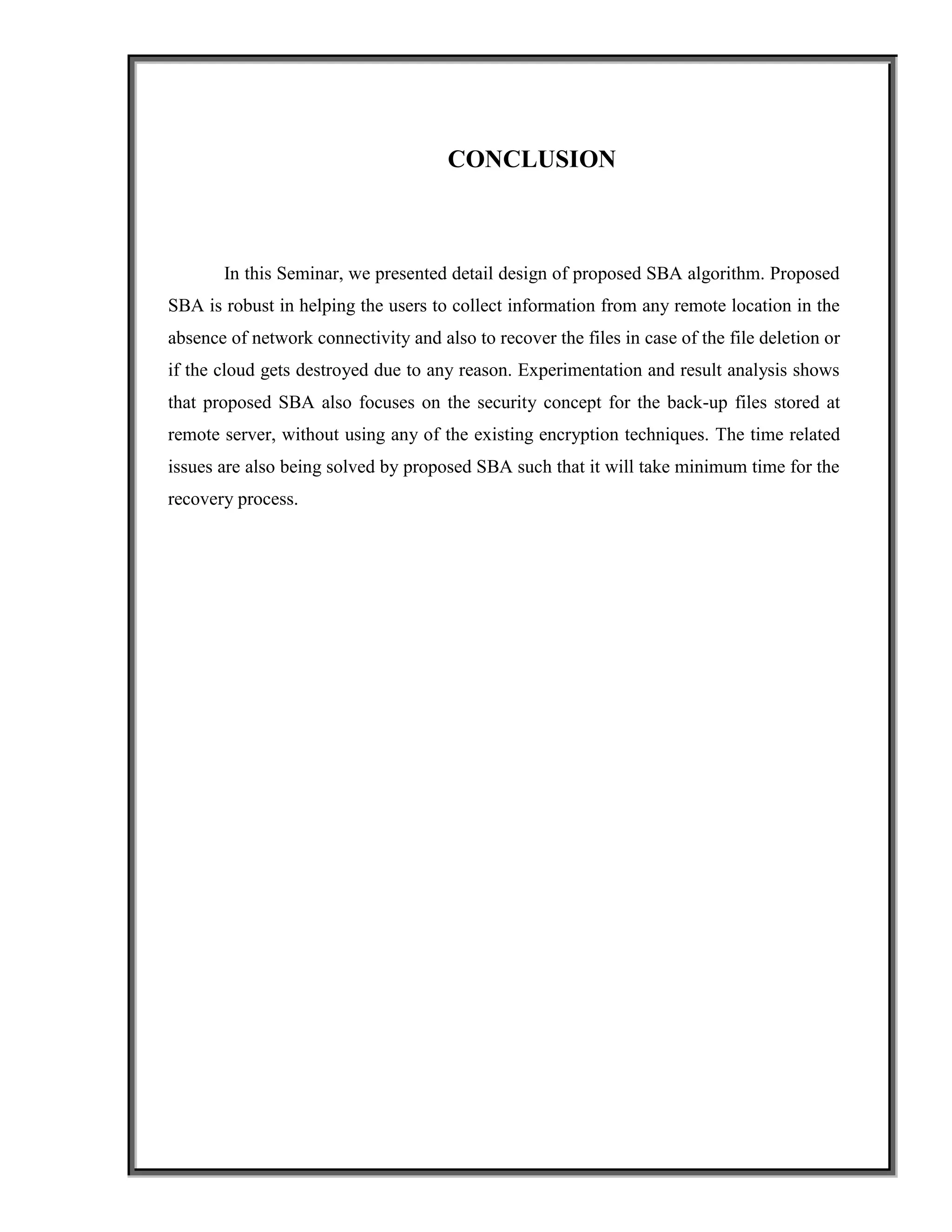 CONCLUSION

In this Seminar, we presented detail design of proposed SBA algorithm. Proposed SBA is robust in helping the users to collect information from any remote location in the absence of network connectivity and also to recover the files in case of the file deletion or if the cloud gets destroyed due to any reason. Experimentation and result analysis shows that proposed SBA also focuses on the security concept for the back-up files stored at remote server, without using any of the existing encryption techniques. The time related issues are also being solved by proposed SBA such that it will take minimum time for the recovery process.